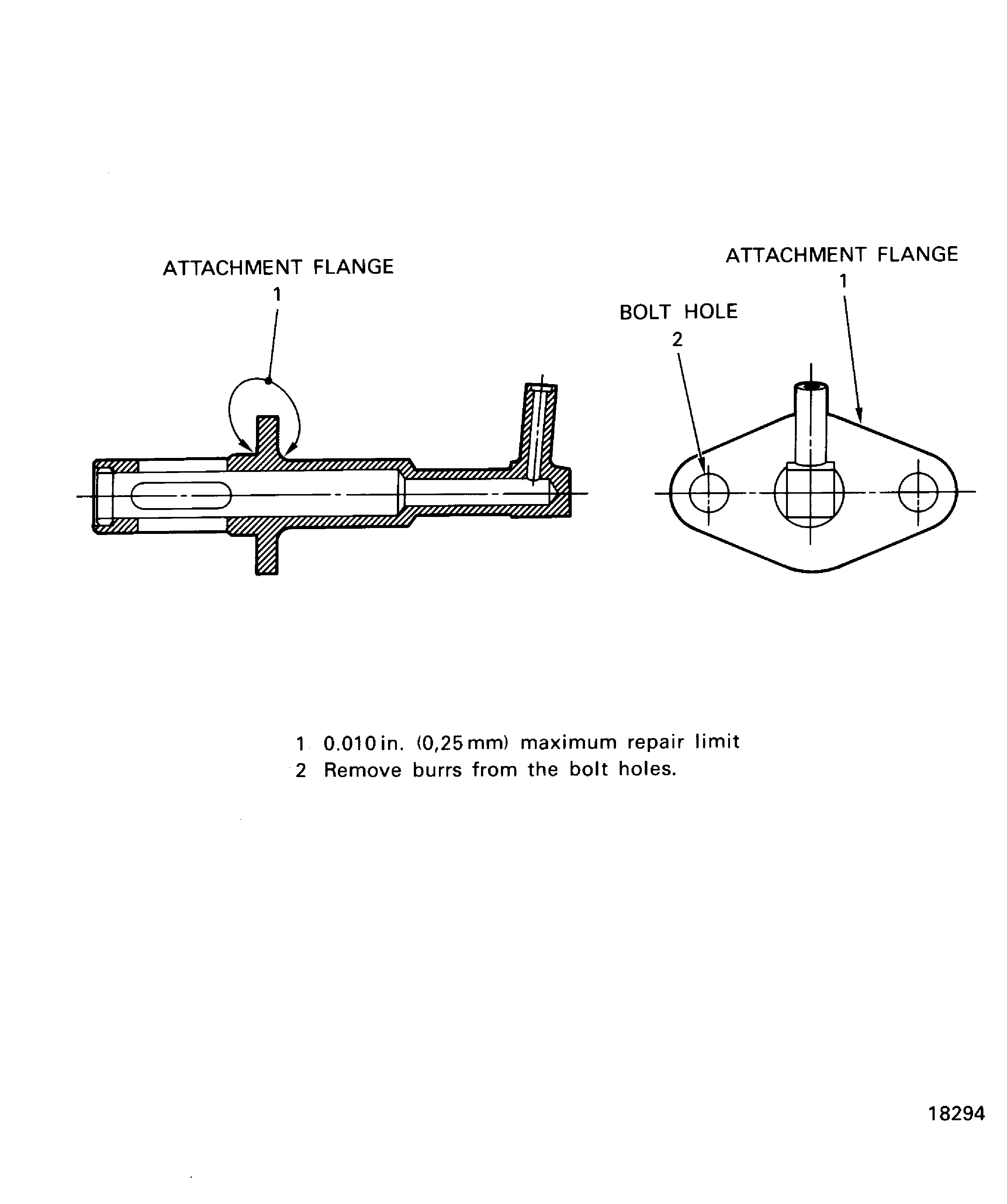 ATTACHMENT FLANGE
1

ATTACHMENT FLANGE
1

BOLT HOLE
2

1 0.010 in. (0,25 mm) maximum repair limit
2 Remove burrs from the bolt holes.

18294